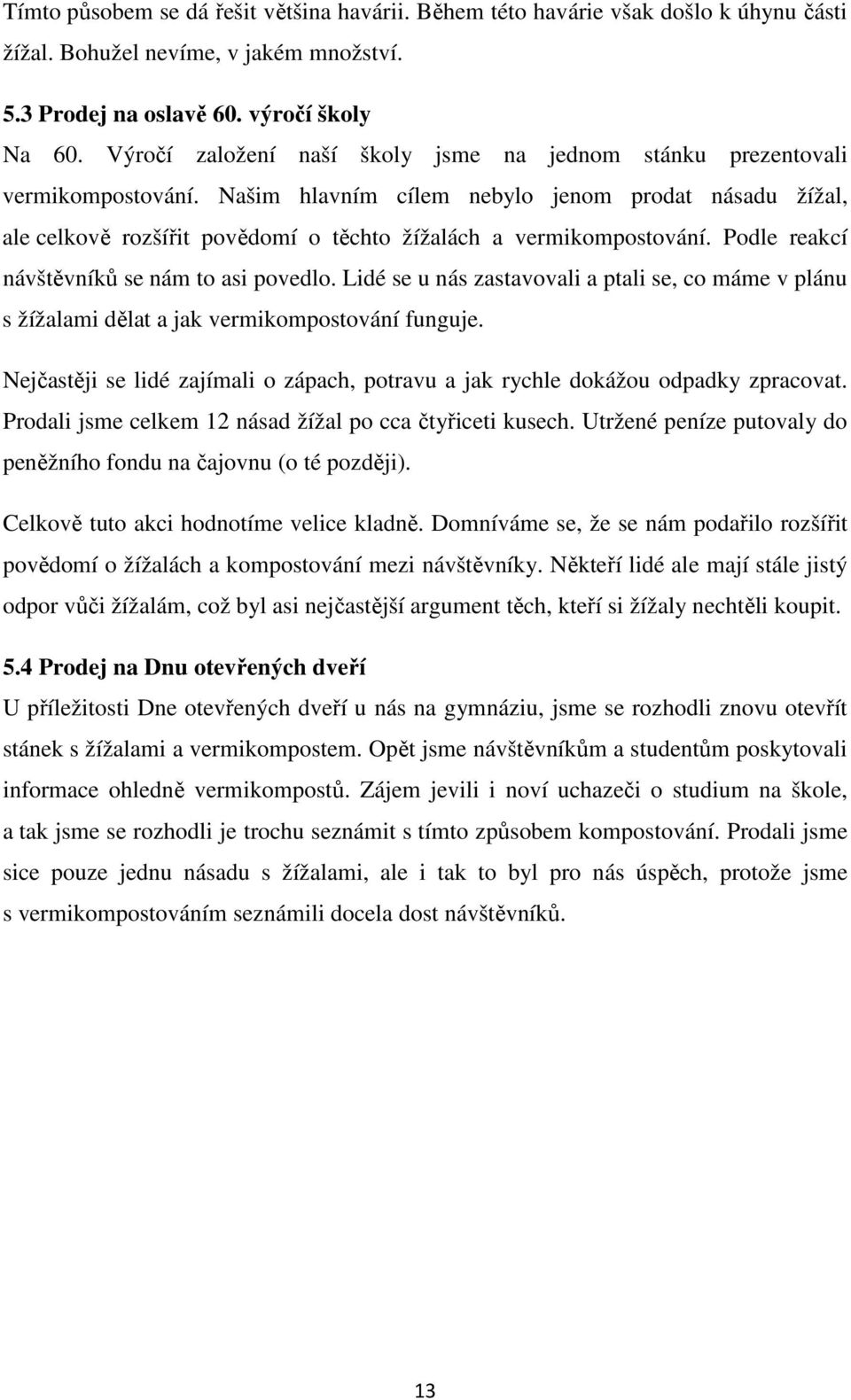 Tímto působem se dá řešit většina havárii. Během této havárie však došlo k úhynu části žížal. Bohužel nevíme, v jakém množství.

5.3 Prodej na oslavě 60. výročí školy

Na 60. Výročí založení naší školy jsme na jednom stánku prezentovali vermikompostování. Našim hlavním cílem nebylo jenom prodat násadu žížal, ale celkově rozšířit povědomí o těchto žížalách a vermikompostování. Podle reakcí návštěvníků se nám to asi povedlo. Lidé se u nás zastavovali a ptali se, co máme v plánu s žížalami dělat a jak vermikompostování funguje.

Nejčastěji se lidé zajímali o zápach, potravu a jak rychle dokážou odpadky zpracovat. Prodali jsme celkem 12 násad žížal po cca čtyřiceti kusech. Utržené peníze putovaly do peněžního fondu na čajovnu (o té později).

Celkově tuto akci hodnotíme velice kladně. Domníváme se, že se nám podařilo rozšířit povědomí o žížalách a kompostování mezi návštěvníky. Někteří lidé ale mají stále jistý odpor vůči žížalám, což byl asi nejčastější argument těch, kteří si žížaly nechtěli koupit.

5.4 Prodej na Dnu otevřených dveří

U příležitosti Dne otevřených dveří u nás na gymnáziu, jsme se rozhodli znovu otevřít stánek s žížalami a vermikompostem. Opět jsme návštěvníkům a studentům poskytovali informace ohledně vermikompostů. Zájem jevili i noví uchazeči o studium na škole, a tak jsme se rozhodli je trochu seznámit s tímto způsobem kompostování. Prodali jsme sice pouze jednu násadu s žížalami, ale i tak to byl pro nás úspěch, protože jsme s vermikompostováním seznámili docela dost návštěvníků.

13